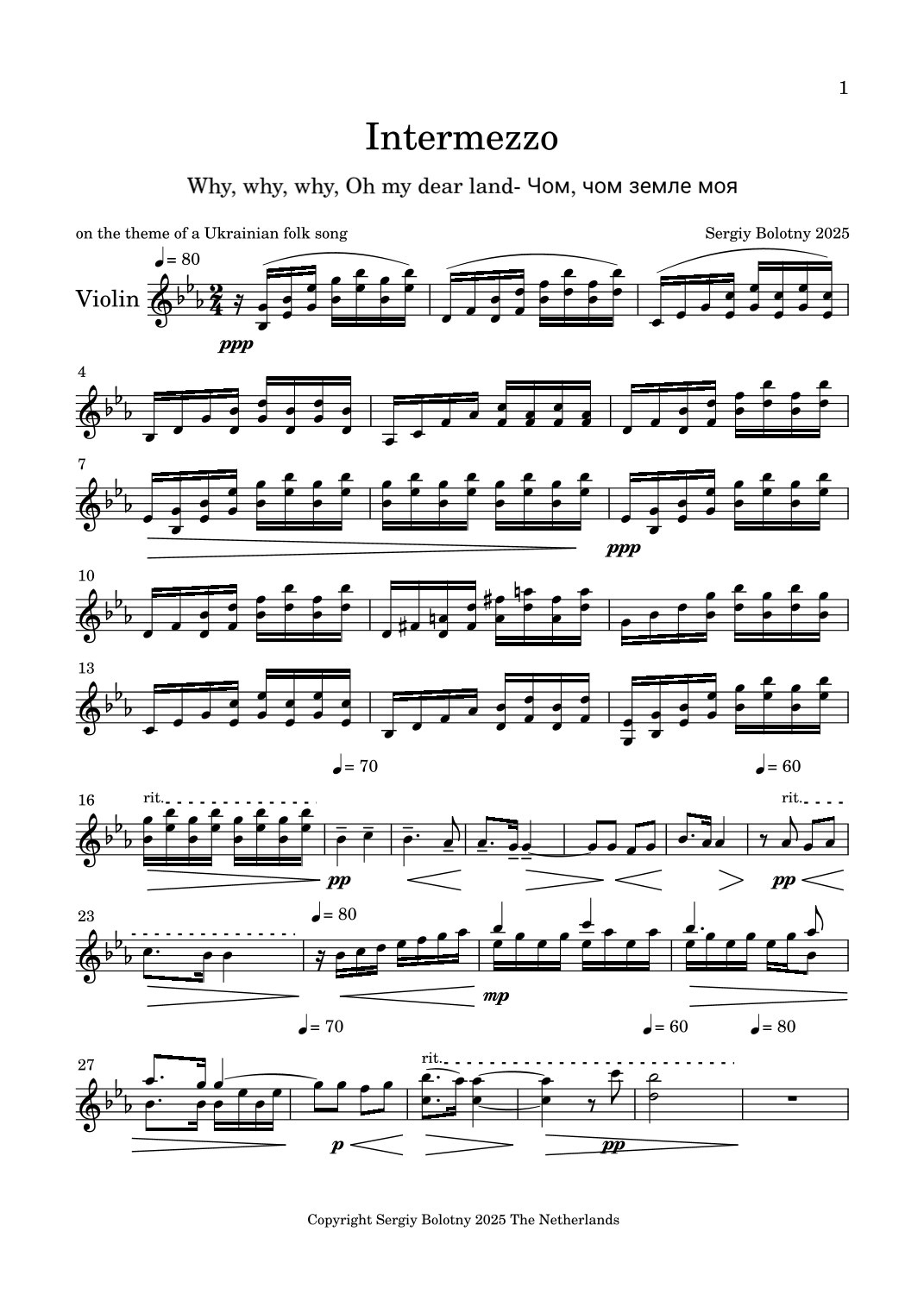 1

Intermezzo

Why, why, why, Oh my dear land- Чом, чом земле моя

on the theme of a Ukrainian folk song

Sergiy Bolotny 2025

♩= 80

Violin

ppp

4

7

ppp

10

13

♩= 70

♩= 60

16

rit.

pp

rit.

pp

23

♩= 80

mp

♩= 70

♩= 60

♩= 80

27

rit.

p

pp

Copyright Sergiy Bolotny 2025 The Netherlands